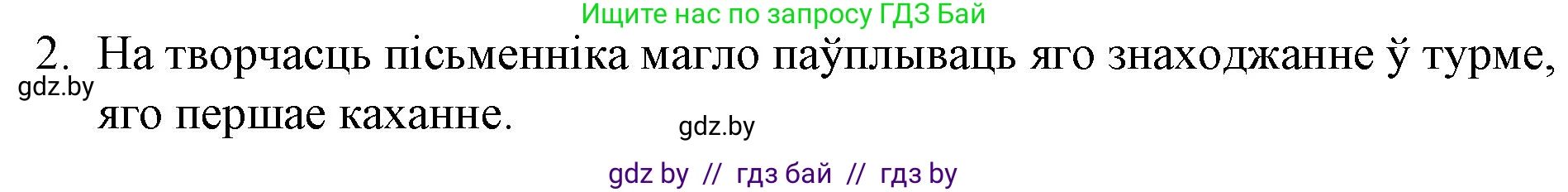 Ищите нас по запросу ГДЗ Бай

2. На творчасць пісьменніка магло паўплываць яго знаходжанне ў турме, яго першае каханне.

gdz.by

gdz.by

gdz by // гдз бай // гдз by